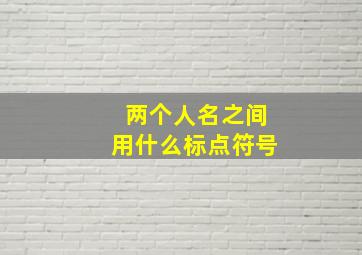 两个人名之间
用什么标点符号